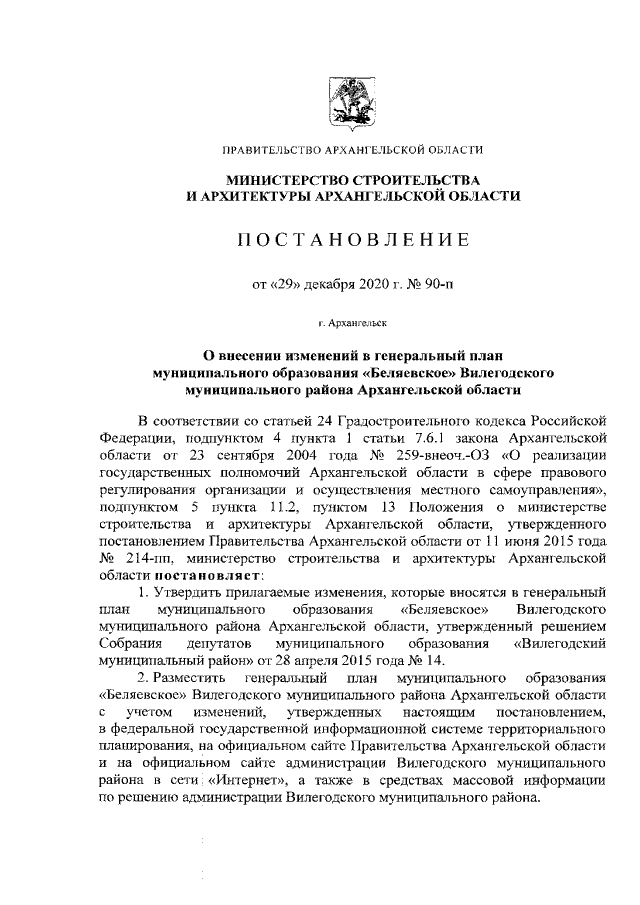 ПРАВИТЕЛЬСТВО АРХАНГЕЛЬСКОЙ ОБЛАСТИ

МИНИСТЕРСТВО СТРОИТЕЛЬСТВА И АРХИТЕКТУРЫ АРХАНГЕЛЬСКОЙ ОБЛАСТИ

ПОСТАНОВЛЕНИЕ

от «29» декабря 2020 г. № 90-п

г. Архангельск

О внесении изменений в генеральный план муниципального образования «Беляевское» Вилегодского муниципального района Архангельской области

В соответствии со статьей 24 Градостроительного кодекса Российской Федерации, подпунктом 4 пункта 1 статьи 7.6.1 закона Архангельской области от 23 сентября 2004 года № 259-внеоч.-ОЗ «О реализации государственных полномочий Архангельской области в сфере правового регулирования организации и осуществления местного самоуправления», подпунктом 5 пункта 11.2, пунктом 13 Положения о министерстве строительства и архитектуры Архангельской области, утвержденного постановлением Правительства Архангельской области от 11 июня 2015 года № 214-пп, министерство строительства и архитектуры Архангельской области постановляет:

1. Утвердить прилагаемые изменения, которые вносятся в генеральный план муниципального образования «Беляевское» Вилегодского муниципального района Архангельской области, утвержденный решением Собрания депутатов муниципального образования «Вилегодский муниципальный район» от 28 апреля 2015 года № 14.

2. Разместить генеральный план муниципального образования «Беляевское» Вилегодского муниципального района Архангельской области с учетом изменений, утвержденных настоящим постановлением, в федеральной государственной информационной системе территориального планирования, на официальном сайте Правительства Архангельской области и на официальном сайте администрации Вилегодского муниципального района в сети «Интернет», а также в средствах массовой информации по решению администрации Вилегодского муниципального района.